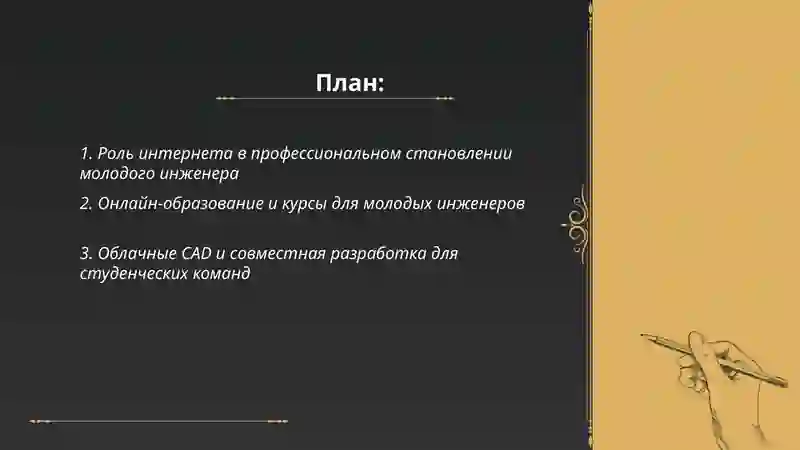 План:

1. Роль интернета в профессиональном становлении молодого инженера

2. Онлайн-образование и курсы для молодых инженеров

3. Облачные CAD и совместная разработка для студенческих команд